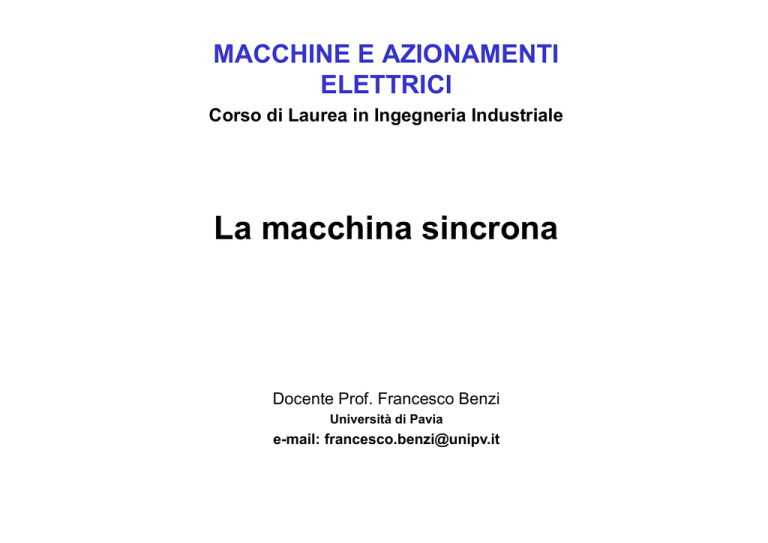 MACCHINE E AZIONAMENTI ELETTRICI
Corso di Laurea in Ingegneria Industriale

La macchina sincrona

Docente Prof. Francesco Benzi
Università di Pavia
e-mail: francesco.benzi@unipv.it